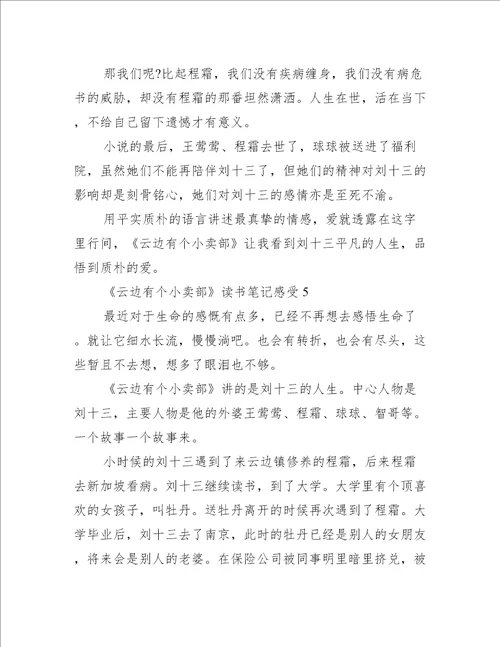 那我们呢?比起程霜，我们没有疾病缠身，我们没有病危书的威胁，却没有程霜的那番坦然潇洒。人生在世，活在当下，不给自己留下遗憾才有意义。

小说的最后，王莺莺、程霜去世了，球球被送进了福利院，虽然她们不能再陪伴刘十三了，但她们的精神对刘十三的影响却是刻骨铭心，她们对刘十三的感情亦是至死不渝。

用平实质朴的语言讲述最真挚的情感，爱就透露在这字里行间，《云边有个小卖部》让我看到刘十三平凡的人生，品悟到质朴的爱。

《云边有个小卖部》读书笔记感受 5

最近对于生命的感慨有点多，已经不再想去感悟生命了。就让它细水长流，慢慢淌吧。也会有转折，也会有尽头，这些暂且不去想，想多了眼泪也不够。

《云边有个小卖部》讲的是刘十三的人生。中心人物是刘十三，主要人物是他的外婆王莺莺、程霜、球球、智哥等。一个故事一个故事来。

小时候的刘十三遇到了来云边镇修养的程霜，后来程霜去新加坡看病。刘十三继续读书，到了大学。大学里有个顶喜欢的女孩子，叫牡丹。送牡丹离开的时候再次遇到了程霜。大学毕业后，刘十三去了南京，此时的牡丹已经是别人的女朋友，将来会是别人的老婆。在保险公司被同事明里暗里挤兑，被